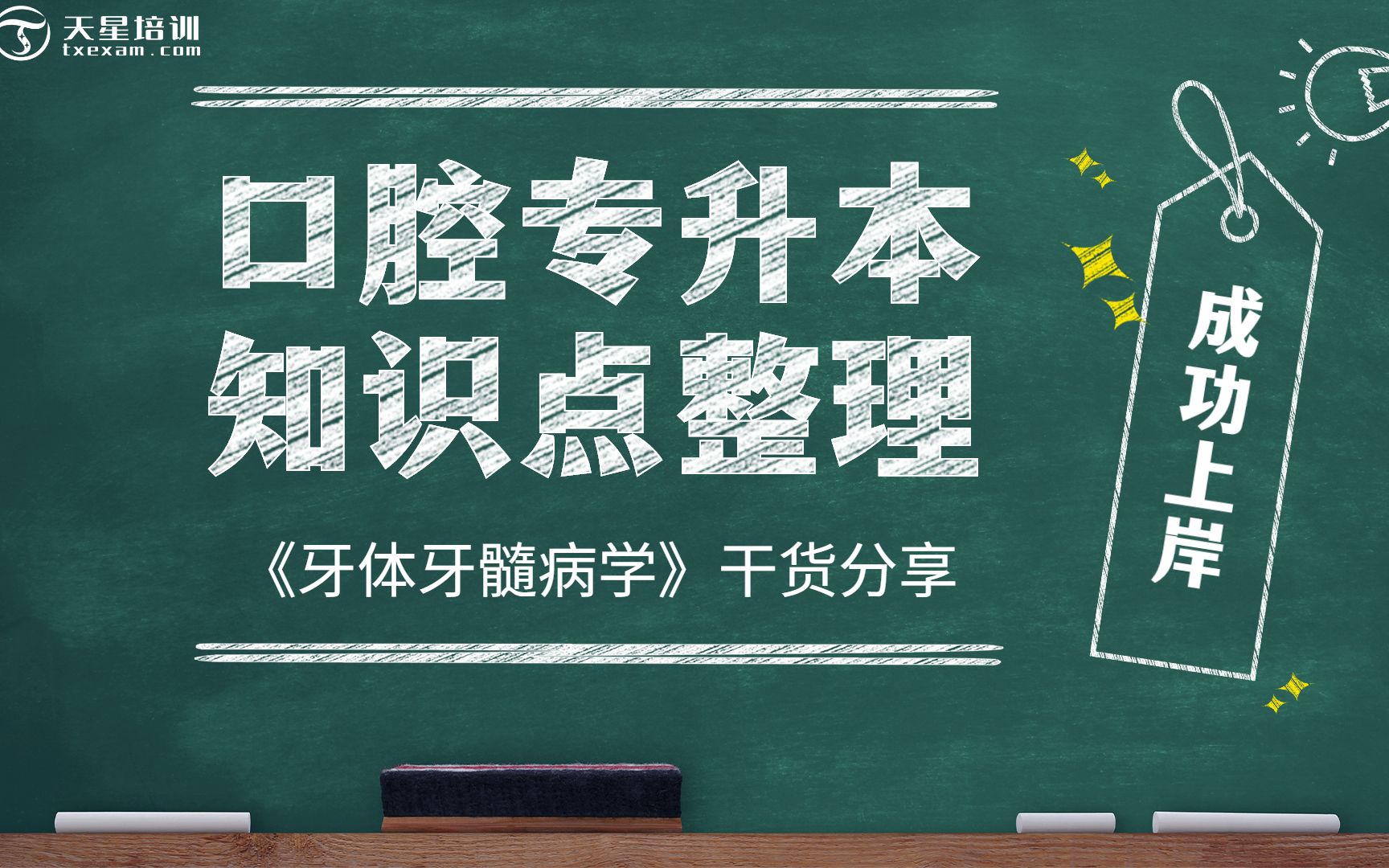 天星培训
txexam.com

口腔专升本
知识点整理

《牙体牙髓病学》干货分享

成功上岸